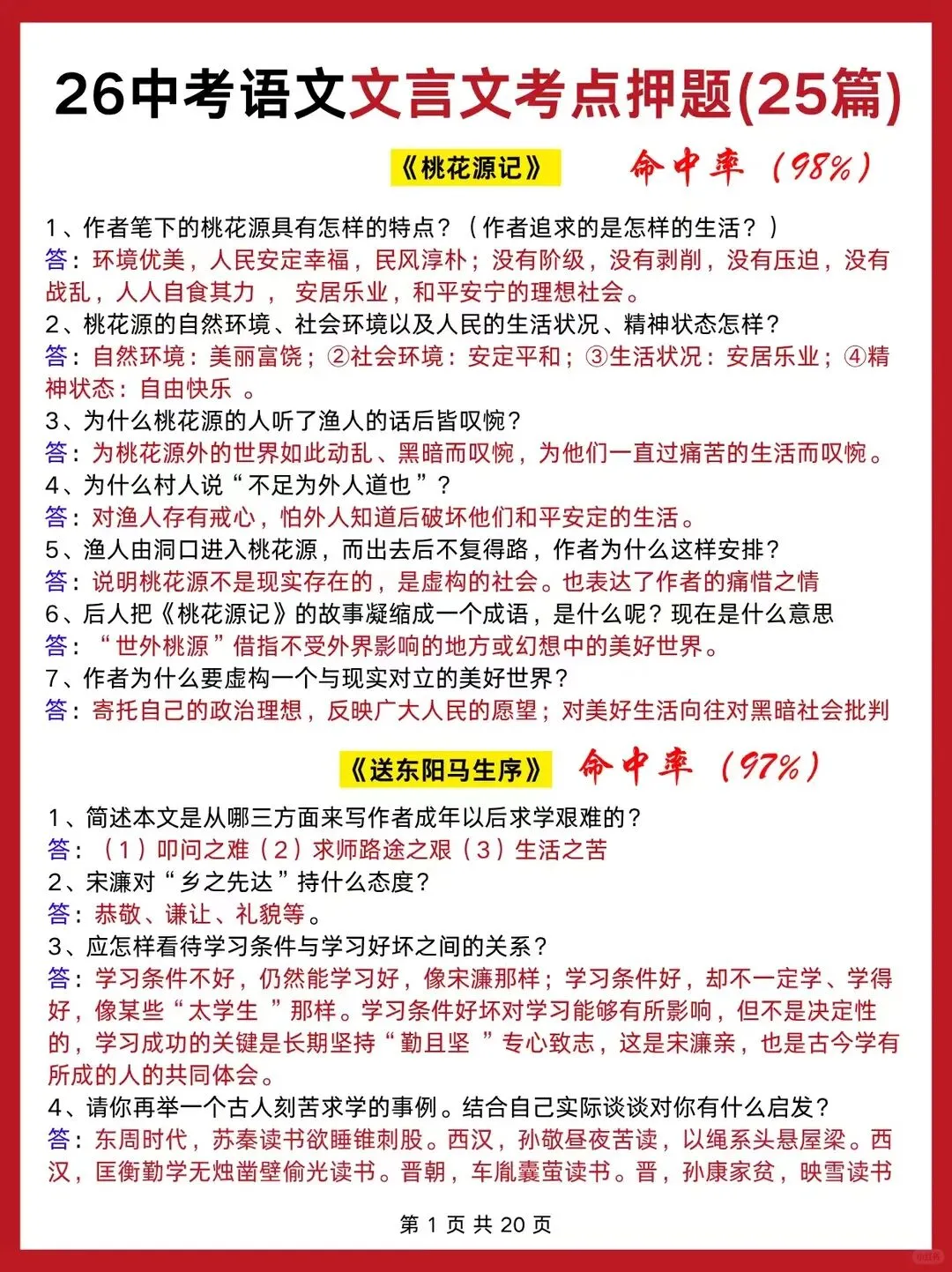 26中考语文文言文考点押题(25篇)

《桃花源记》 命中率（98%）

1、作者笔下的桃花源具有怎样的特点？（作者追求的是怎样的生活？）
答：环境优美，人民安定幸福，民风淳朴；没有阶级，没有剥削，没有压迫，没有战乱，人人自食其力， 安居乐业，和平安宁的理想社会。
2、桃花源的自然环境、社会环境以及人民的生活状况、精神状态怎样？
答：自然环境：美丽富饶；②社会环境：安定平和；③生活状况：安居乐业；④精神状态：自由快乐 。
3、为什么桃花源的人听了渔人的话后皆叹惋？
答：为桃花源外的世界如此动乱、黑暗而叹惋，为他们一直过痛苦的生活而叹惋。
4、为什么村人说“不足为外人道也”？
答：对渔人存有戒心，怕外人知道后破坏他们和平安定的生活。
5、渔人由洞口进入桃花源，而出去后不复得路，作者为什么这样安排？
答：说明桃花源不是现实存在的，是虚构的社会。也表达了作者的痛惜之情
6、后人把《桃花源记》的故事凝缩成一个成语，是什么呢？现在是什么意思
答：“世外桃源”借指不受外界影响的地方或幻想中的美好世界。
7、作者为什么要虚构一个与现实对立的美好世界？
答：寄托自己的政治理想，反映广大人民的愿望；对美好生活向往对黑暗社会批判

《送东阳马生序》 命中率（97%）

1、简述本文是从哪三方面来写作者成年以后求学艰难的？
答：（1）叩问之难（2）求师路途之艰（3）生活之苦
2、宋濂对“乡之先达”持什么态度？
答：恭敬、谦让、礼貌等。
3、应怎样看待学习条件与学习好坏之间的关系？
答：学习条件不好，仍然能学习好，像宋濂那样；学习条件好，却不一定学、学得好，像某些“太学生 ”那样。学习条件好坏对学习能够有所影响，但不是决定性的，学习成功的关键是长期坚持“勤且坚 ”专心致志，这是宋濂亲，也是古今学有所成的人的共同体会。
4、请你再举一个古人刻苦求学的事例。结合自己实际谈谈对你有什么启发？
答：东周时代，苏秦读书欲睡锥刺股。西汉，孙敬昼夜苦读，以绳系头悬屋梁。西汉，匡衡勤学无烛凿壁偷光读书。晋朝，车胤囊萤读书。晋，孙康家贫，映雪读书

第 1 页 共 20 页